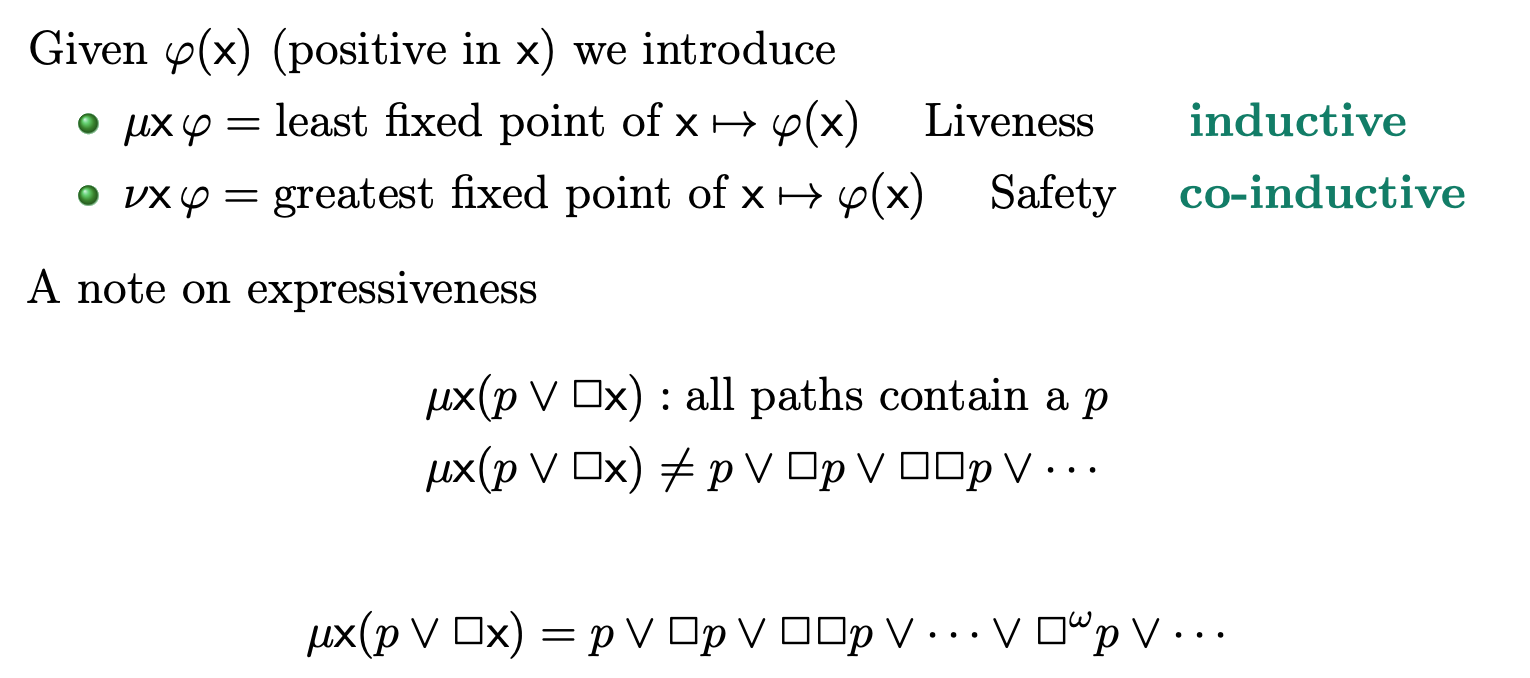 Given $\varphi(\mathsf{x})$ (positive in $\mathsf{x}$) we introduce

• $\mu\mathsf{x}\,\varphi =$ least fixed point of $\mathsf{x} \mapsto \varphi(\mathsf{x})$ Liveness inductive
• $\nu\mathsf{x}\,\varphi =$ greatest fixed point of $\mathsf{x} \mapsto \varphi(\mathsf{x})$ Safety co-inductive

A note on expressiveness

$\mu\mathsf{x}(p \vee \Box\mathsf{x})$ : all paths contain a $p$

$\mu\mathsf{x}(p \vee \Box\mathsf{x}) \neq p \vee \Box p \vee \Box\Box p \vee \cdots$

$\mu\mathsf{x}(p \vee \Box\mathsf{x}) = p \vee \Box p \vee \Box\Box p \vee \cdots \vee \Box^{\omega} p \vee \cdots$